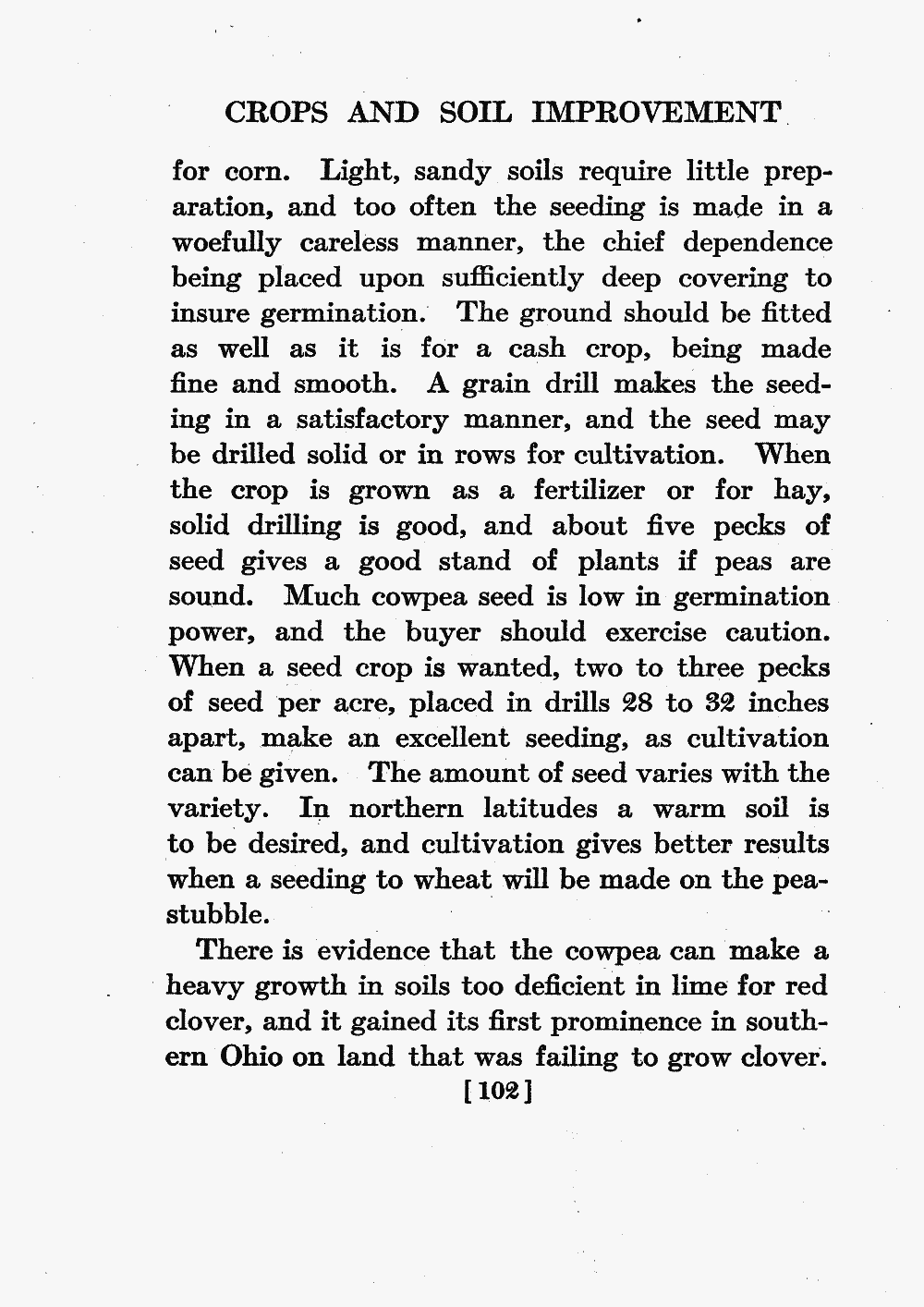 CROPS AND SOIL IMPROVEMENT

for corn. Light, sandy soils require little preparation, and too often the seeding is made in a woefully careless manner, the chief dependence being placed upon sufficiently deep covering to insure germination. The ground should be fitted as well as it is for a cash crop, being made fine and smooth. A grain drill makes the seeding in a satisfactory manner, and the seed may be drilled solid or in rows for cultivation. When the crop is grown as a fertilizer or for hay, solid drilling is good, and about five pecks of seed gives a good stand of plants if peas are sound. Much cowpea seed is low in germination power, and the buyer should exercise caution. When a seed crop is wanted, two to three pecks of seed per acre, placed in drills 28 to 32 inches apart, make an excellent seeding, as cultivation can be given. The amount of seed varies with the variety. In northern latitudes a warm soil is to be desired, and cultivation gives better results when a seeding to wheat will be made on the pea-stubble.

There is evidence that the cowpea can make a heavy growth in soils too deficient in lime for red clover, and it gained its first prominence in southern Ohio on land that was failing to grow clover.

[102]